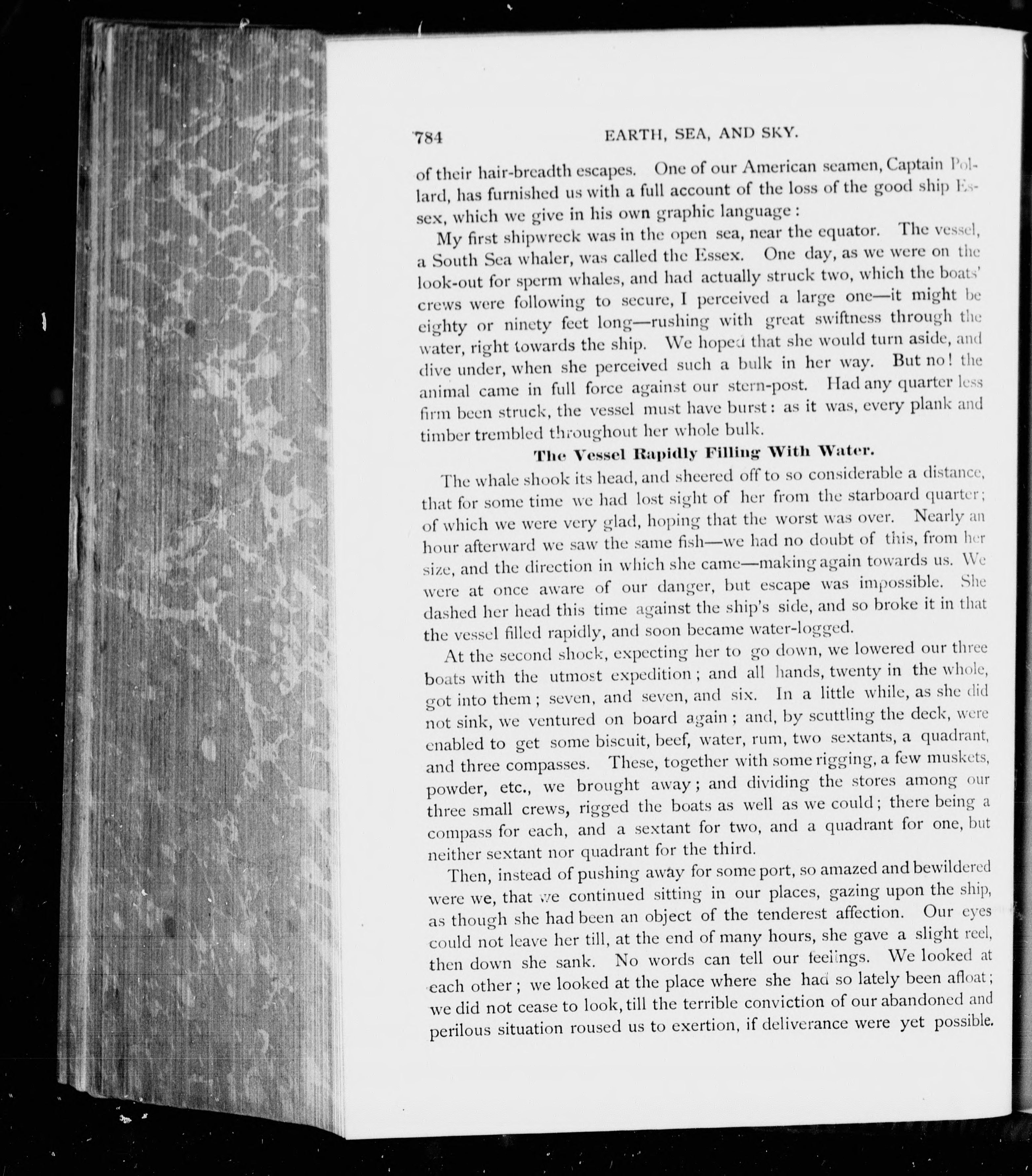 784 EARTH, SEA, AND SKY.

of their hair-breadth escapes. One of our American seamen, Captain Pollard, has furnished us with a full account of the loss of the good ship Essex, which we give in his own graphic language:

My first shipwreck was in the open sea, near the equator. The vessel, a South Sea whaler, was called the Essex. One day, as we were on the look-out for sperm whales, and had actually struck two, which the boats' crews were following to secure, I perceived a large one—it might be eighty or ninety feet long—rushing with great swiftness through the water, right towards the ship. We hoped that she would turn aside, and dive under, when she perceived such a bulk in her way. But no! the animal came in full force against our stern-post. Had any quarter less firm been struck, the vessel must have burst: as it was, every plank and timber trembled throughout her whole bulk.

The Vessel Rapidly Filling With Water.

The whale shook its head, and sheered off to so considerable a distance, that for some time we had lost sight of her from the starboard quarter; of which we were very glad, hoping that the worst was over. Nearly an hour afterward we saw the same fish—we had no doubt of this, from her size, and the direction in which she came—making again towards us. We were at once aware of our danger, but escape was impossible. She dashed her head this time against the ship's side, and so broke it in that the vessel filled rapidly, and soon became water-logged.

At the second shock, expecting her to go down, we lowered our three boats with the utmost expedition; and all hands, twenty in the whole, got into them; seven, and seven, and six. In a little while, as she did not sink, we ventured on board again; and, by scuttling the deck, were enabled to get some biscuit, beef, water, rum, two sextants, a quadrant, and three compasses. These, together with some rigging, a few muskets, powder, etc., we brought away; and dividing the stores among our three small crews, rigged the boats as well as we could; there being a compass for each, and a sextant for two, and a quadrant for one, but neither sextant nor quadrant for the third.

Then, instead of pushing away for some port, so amazed and bewildered were we, that we continued sitting in our places, gazing upon the ship, as though she had been an object of the tenderest affection. Our eyes could not leave her till, at the end of many hours, she gave a slight reel, then down she sank. No words can tell our feelings. We looked at each other; we looked at the place where she had so lately been afloat; we did not cease to look, till the terrible conviction of our abandoned and perilous situation roused us to exertion, if deliverance were yet possible.